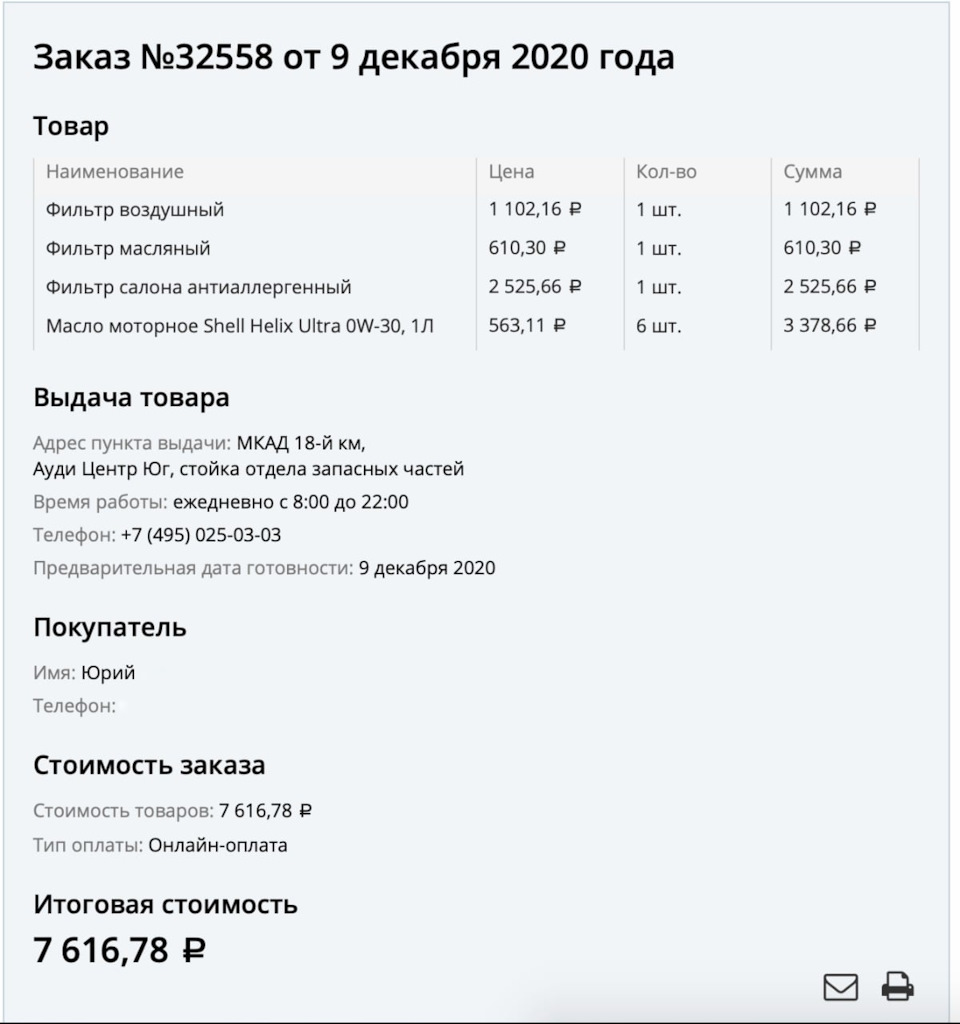 Заказ №32558 от 9 декабря 2020 года

Товар

| Наименование | Цена | Кол-во | Сумма |
|---|---|---|---|
| Фильтр воздушный | 1 102,16 ₽ | 1 шт. | 1 102,16 ₽ |
| Фильтр масляный | 610,30 ₽ | 1 шт. | 610,30 ₽ |
| Фильтр салона антиаллергенный | 2 525,66 ₽ | 1 шт. | 2 525,66 ₽ |
| Масло моторное Shell Helix Ultra 0W-30, 1Л | 563,11 ₽ | 6 шт. | 3 378,66 ₽ |

Выдача товара

Адрес пункта выдачи: МКАД 18-й км, Ауди Центр Юг, стойка отдела запасных частей

Время работы: ежедневно с 8:00 до 22:00

Телефон: +7 (495) 025-03-03

Предварительная дата готовности: 9 декабря 2020

Покупатель

Имя: Юрий

Телефон:

Стоимость заказа

Стоимость товаров: 7 616,78 ₽

Тип оплаты: Онлайн-оплата

Итоговая стоимость

7 616,78 ₽